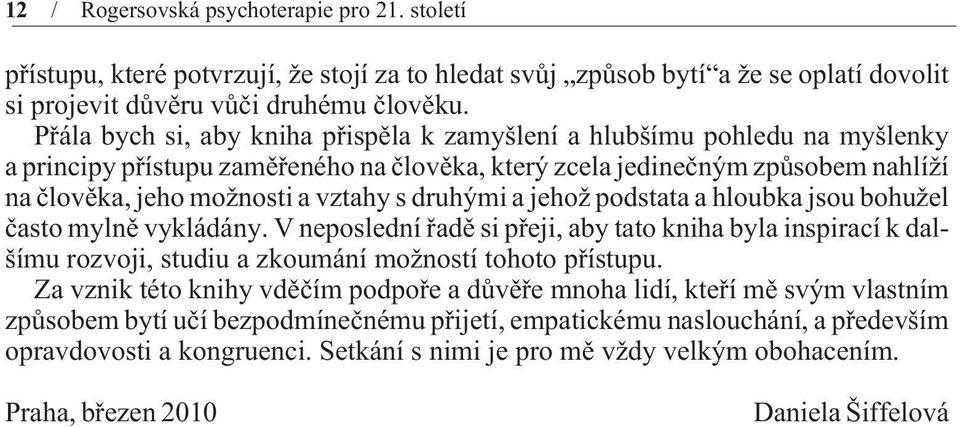 12 / Rogersovská psychoterapie pro 21. století

přístupu, které potvrzují, že stojí za to hledat svůj „způsob bytí“a že se oplatí dovolit si projevit důvěru vůči druhému člověku.

Přála bych si, aby kniha přispěla k zamyšlení a hlubšímu pohledu na myšlenky a principy přístupu zaměřeného na člověka, který zcela jedinečným způsobem nahlíží na člověka, jeho možnosti a vztahy s druhými a jehož podstata a hloubka jsou bohužel často mylně vykládány. V neposlední řadě si přeji, aby tato kniha byla inspirací k dalšímu rozvoji, studiu a zkoumání možností tohoto přístupu.

Za vznik této knihy vděčím podpoře a důvěře mnoha lidí, kteří mě svým vlastním způsobem bytí učí bezpodmínečnému přijetí, empatickému naslouchání, a především opravdovosti a kongruenci. Setkání s nimi je pro mě vždy velkým obohacením.

Praha, březen 2010

Daniela Šiffelová